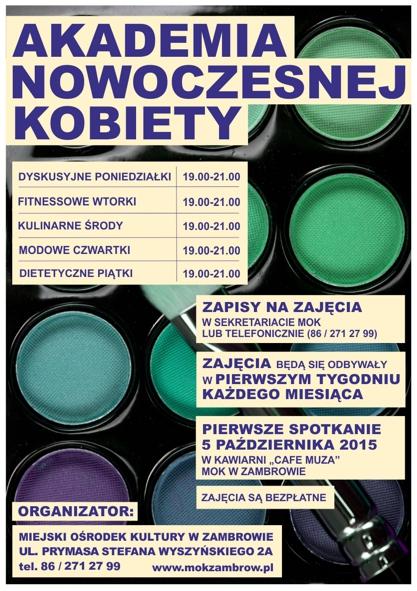 AKADEMIA NOWOCZESNEJ KOBIETY

| DYSKUSYJNE PONIEDZIAŁKI | 19.00-21.00 |
|---|---|
| FITNESSOWE WTORKI | 19.00-21.00 |
| KULINARNE ŚRODY | 19.00-21.00 |
| MODOWE CZWARTKI | 19.00-21.00 |
| DIETETYCZNE PIĄTKI | 19.00-21.00 |

ZAPISY NA ZAJĘCIA
W SEKRETARIACIE MOK
LUB TELEFONICZNIE (86 / 271 27 99)

ZAJĘCIA BĘDĄ SIĘ ODBYWAŁY W PIERWSZYM TYGODNIU KAŻDEGO MIESIĄCA

PIERWSZE SPOTKANIE
5 PAŹDZIERNIKA 2015
W KAWIARNI „CAFE MUZA"
MOK W ZAMBROWIE

ZAJĘCIA SĄ BEZPŁATNE

ORGANIZATOR:

MIEJSKI OŚRODEK KULTURY W ZAMBROWIE
UL. PRYMASA STEFANA WYSZYŃSKIEGO 2A
tel. 86 / 271 27 99 www.mokzambrow.pl